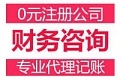 0元注册公司

财务咨询

专业代理记账